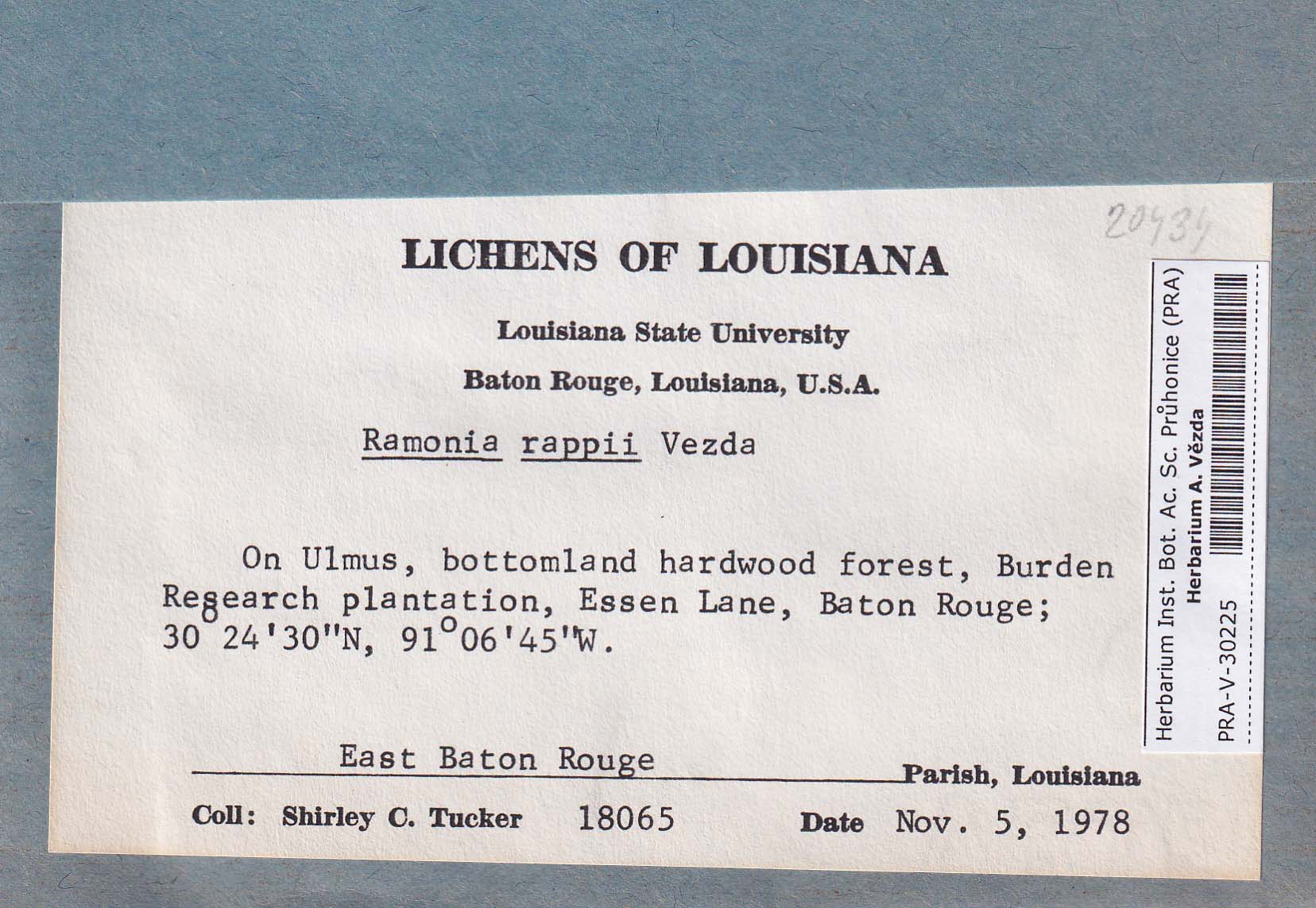 20434

LICHENS OF LOUISIANA

Louisiana State University

Baton Rouge, Louisiana, U.S.A.

Ramonia rappii Vezda

On Ulmus, bottomland hardwood forest, Burden Research plantation, Essen Lane, Baton Rouge; 30°24'30"N, 91°06'45"W.

East Baton Rouge Parish, Louisiana

Coll: Shirley C. Tucker 18065 Date Nov. 5, 1978

Herbarium Inst. Bot. Ac. Sc. Průhonice (PRA)
Herbarium A. Vězda
PRA-V-30225